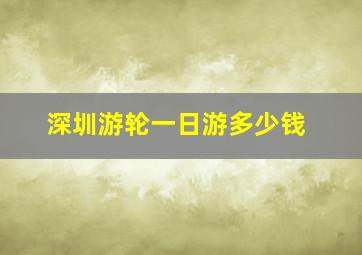 深圳游轮一日游多少钱